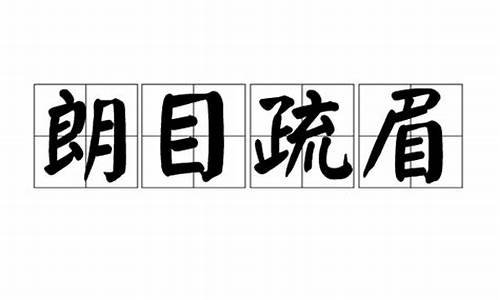 朗目疏眉